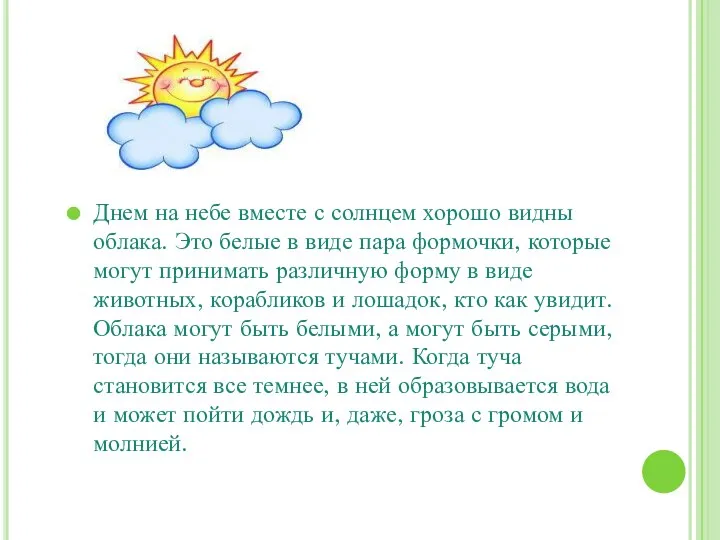 Днем на небе вместе с солнцем хорошо видны облака. Это белые в виде пара формочки, которые могут принимать различную форму в виде животных, корабликов и лошадок, кто как увидит. Облака могут быть белыми, а могут быть серыми, тогда они называются тучами. Когда туча становится все темнее, в ней образовывается вода и может пойти дождь и, даже, гроза с громом и молнией.